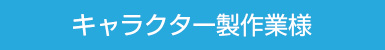 キャラクター製作業様